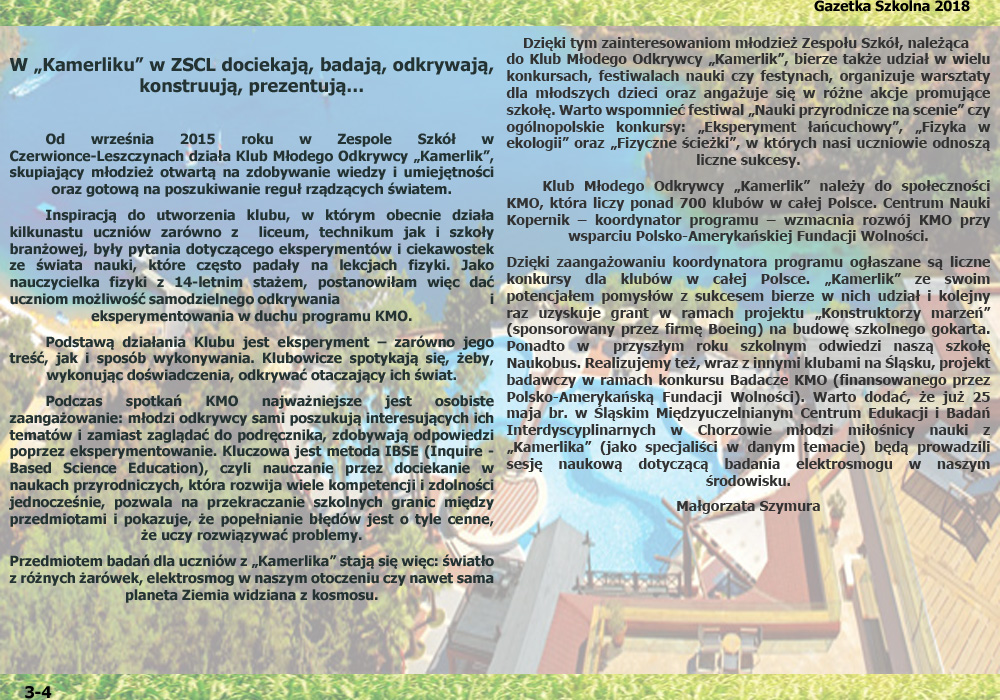 Gazetka Szkolna 2018

W „Kamerliku" w ZSCL dociekają, badają, odkrywają, konstruują, prezentują...

Od września 2015 roku w Zespole Szkół w Czerwionce-Leszczynach działa Klub Młodego Odkrywcy „Kamerlik", skupiający młodzież otwartą na zdobywanie wiedzy i umiejętności oraz gotową na poszukiwanie reguł rządzących światem.

Inspiracją do utworzenia klubu, w którym obecnie działa kilkunastu uczniów zarówno z liceum, technikum jak i szkoły branżowej, były pytania dotyczącego eksperymentów i ciekawostek ze świata nauki, które często padały na lekcjach fizyki. Jako nauczycielka fizyki z 14-letnim stażem, postanowiłam więc dać uczniom możliwość samodzielnego odkrywania i eksperymentowania w duchu programu KMO.

Podstawą działania Klubu jest eksperyment – zarówno jego treść, jak i sposób wykonywania. Klubowicze spotykają się, żeby, wykonując doświadczenia, odkrywać otaczający ich świat.

Podczas spotkań KMO najważniejsze jest osobiste zaangażowanie: młodzi odkrywcy sami poszukują interesujących ich tematów i zamiast zaglądać do podręcznika, zdobywają odpowiedzi poprzez eksperymentowanie. Kluczowa jest metoda IBSE (Inquire - Based Science Education), czyli nauczanie przez dociekanie w naukach przyrodniczych, która rozwija wiele kompetencji i zdolności jednocześnie, pozwala na przekraczanie szkolnych granic między przedmiotami i pokazuje, że popełnianie błędów jest o tyle cenne, że uczy rozwiązywać problemy.

Przedmiotem badań dla uczniów z „Kamerlika" stają się więc: światło z różnych żarówek, elektrosmog w naszym otoczeniu czy nawet sama planeta Ziemia widziana z kosmosu.

Dzięki tym zainteresowaniom młodzież Zespołu Szkół, należąca do Klub Młodego Odkrywcy „Kamerlik", bierze także udział w wielu konkursach, festiwalach nauki czy festynach, organizuje warsztaty dla młodszych dzieci oraz angażuje się w różne akcje promujące szkołę. Warto wspomnieć festiwal „Nauki przyrodnicze na scenie" czy ogólnopolskie konkursy: „Eksperyment łańcuchowy", „Fizyka w ekologii" oraz „Fizyczne ścieżki", w których nasi uczniowie odnoszą liczne sukcesy.

Klub Młodego Odkrywcy „Kamerlik" należy do społeczności KMO, która liczy ponad 700 klubów w całej Polsce. Centrum Nauki Kopernik – koordynator programu – wzmacnia rozwój KMO przy wsparciu Polsko-Amerykańskiej Fundacji Wolności.

Dzięki zaangażowaniu koordynatora programu ogłaszane są liczne konkursy dla klubów w całej Polsce. „Kamerlik" ze swoim potencjałem pomysłów z sukcesem bierze w nich udział i kolejny raz uzyskuje grant w ramach projektu „Konstruktorzy marzeń" (sponsorowany przez firmę Boeing) na budowę szkolnego gokarta. Ponadto w przyszłym roku szkolnym odwiedzi naszą szkołę Naukobus. Realizujemy też, wraz z innymi klubami na Śląsku, projekt badawczy w ramach konkursu Badacze KMO (finansowanego przez Polsko-Amerykańską Fundacji Wolności). Warto dodać, że już 25 maja br. w Śląskim Międzyuczelnianym Centrum Edukacji i Badań Interdyscyplinarnych w Chorzowie młodzi miłośnicy nauki z „Kamerlika" (jako specjaliści w danym temacie) będą prowadzili sesję naukową dotyczącą badania elektrosmogu w naszym środowisku.

Małgorzata Szymura

3-4